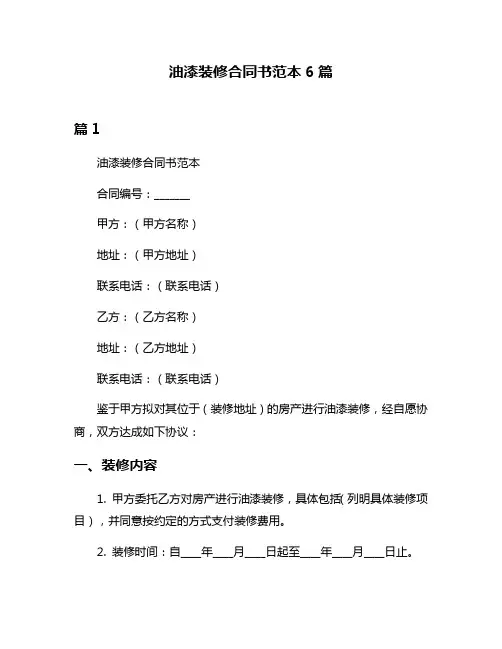 油漆装修合同书范本 6 篇

篇 1

油漆装修合同书范本

合同编号：______

甲方：（甲方名称）

地址：（甲方地址）

联系电话：（联系电话）

乙方：（乙方名称）

地址：（乙方地址）

联系电话：（联系电话）

鉴于甲方拟对其位于（装修地址）的房产进行油漆装修，经自愿协商，双方达成如下协议：

一、装修内容

1. 甲方委托乙方对房产进行油漆装修，具体包括（列明具体装修项目），并同意按约定的方式支付装修费用。

2. 装修时间：自____年____月____日起至____年____月____日止。